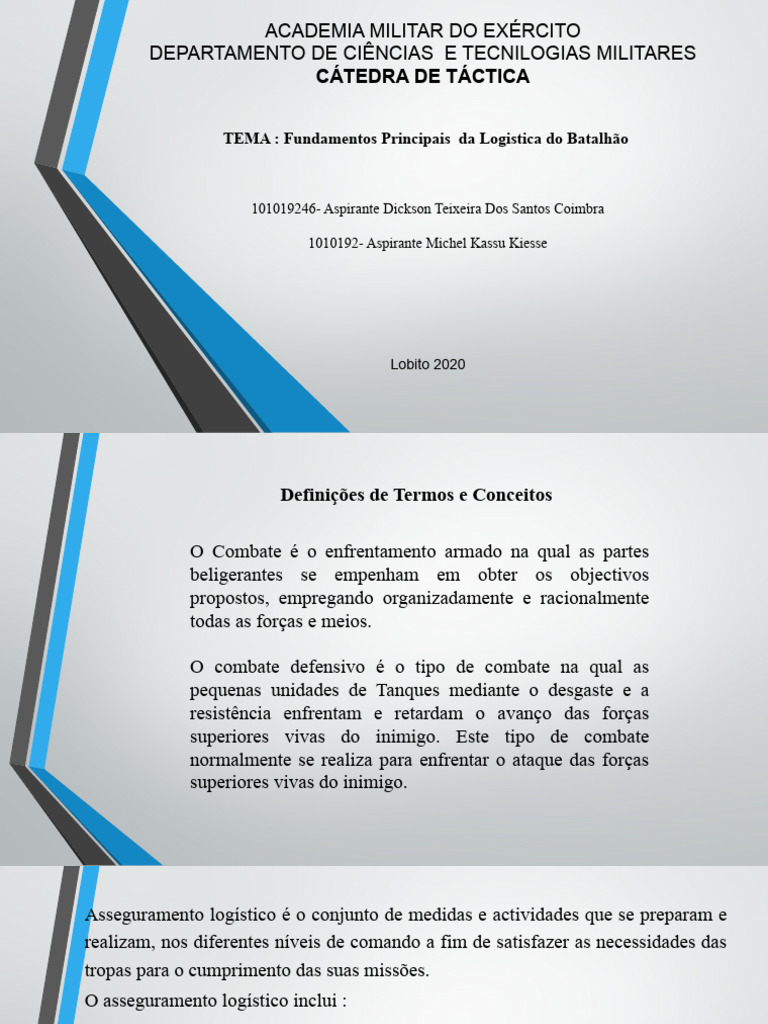 ACADEMIA MILITAR DO EXÉRCITO
DEPARTAMENTO DE CIÊNCIAS E TECNILOGIAS MILITARES
CÁTEDRA DE TÁCTICA

TEMA : Fundamentos Principais da Logistica do Batalhão

101019246- Aspirante Dickson Teixeira Dos Santos Coimbra

1010192- Aspirante Michel Kassu Kiesse

Lobito 2020

Definições de Termos e Conceitos

O Combate é o enfrentamento armado na qual as partes beligerantes se empenham em obter os objectivos propostos, empregando organizadamente e racionalmente todas as forças e meios.

O combate defensivo é o tipo de combate na qual as pequenas unidades de Tanques mediante o desgaste e a resistência enfrentam e retardam o avanço das forças superiores vivas do inimigo. Este tipo de combate normalmente se realiza para enfrentar o ataque das forças superiores vivas do inimigo.

Asseguramento logístico é o conjunto de medidas e actividades que se preparam e realizam, nos diferentes níveis de comando a fim de satisfazer as necessidades das tropas para o cumprimento das suas missões.
O asseguramento logístico inclui :